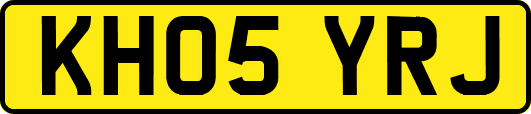 KH05 YRJ